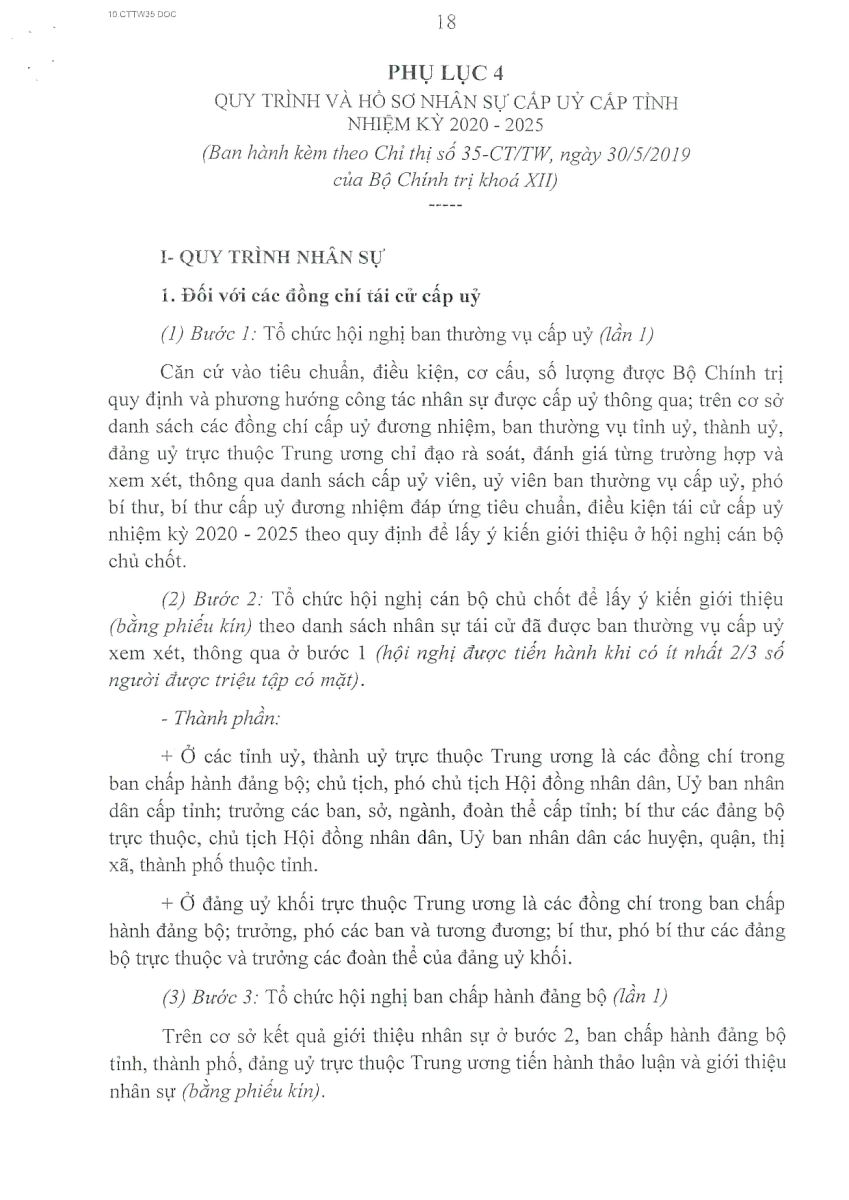 10 CTTW35 DOC

18

PHỤ LỤC 4
QUY TRÌNH VÀ HỒ SƠ NHÂN SỰ CẤP UỶ CẤP TỈNH
NHIỆM KỲ 2020 - 2025
(Ban hành kèm theo Chỉ thị số 35-CT/TW, ngày 30/5/2019
của Bộ Chính trị khoá XII)
-----

I- QUY TRÌNH NHÂN SỰ

1. Đối với các đồng chí tái cử cấp uỷ

(1) Bước 1: Tổ chức hội nghị ban thường vụ cấp uỷ (lần 1)

Căn cứ vào tiêu chuẩn, điều kiện, cơ cấu, số lượng được Bộ Chính trị quy định và phương hướng công tác nhân sự được cấp uỷ thông qua; trên cơ sở danh sách các đồng chí cấp uỷ đương nhiệm, ban thường vụ tỉnh uỷ, thành uỷ, đảng uỷ trực thuộc Trung ương chỉ đạo rà soát, đánh giá từng trường hợp và xem xét, thông qua danh sách cấp uỷ viên, uỷ viên ban thường vụ cấp uỷ, phó bí thư, bí thư cấp uỷ đương nhiệm đáp ứng tiêu chuẩn, điều kiện tái cử cấp uỷ nhiệm kỳ 2020 - 2025 theo quy định để lấy ý kiến giới thiệu ở hội nghị cán bộ chủ chốt.

(2) Bước 2: Tổ chức hội nghị cán bộ chủ chốt để lấy ý kiến giới thiệu (bằng phiếu kín) theo danh sách nhân sự tái cử đã được ban thường vụ cấp uỷ xem xét, thông qua ở bước 1 (hội nghị được tiến hành khi có ít nhất 2/3 số người được triệu tập có mặt).

- Thành phần:

+ Ở các tỉnh uỷ, thành uỷ trực thuộc Trung ương là các đồng chí trong ban chấp hành đảng bộ; chủ tịch, phó chủ tịch Hội đồng nhân dân, Uỷ ban nhân dân cấp tỉnh; trưởng các ban, sở, ngành, đoàn thể cấp tỉnh; bí thư các đảng bộ trực thuộc, chủ tịch Hội đồng nhân dân, Uỷ ban nhân dân các huyện, quận, thị xã, thành phố thuộc tỉnh.

+ Ở đảng uỷ khối trực thuộc Trung ương là các đồng chí trong ban chấp hành đảng bộ; trưởng, phó các ban và tương đương; bí thư, phó bí thư các đảng bộ trực thuộc và trưởng các đoàn thể của đảng uỷ khối.

(3) Bước 3: Tổ chức hội nghị ban chấp hành đảng bộ (lần 1)

Trên cơ sở kết quả giới thiệu nhân sự ở bước 2, ban chấp hành đảng bộ tỉnh, thành phố, đảng uỷ trực thuộc Trung ương tiến hành thảo luận và giới thiệu nhân sự (bằng phiếu kín).